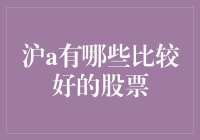 沪a有哪些比较好的股票